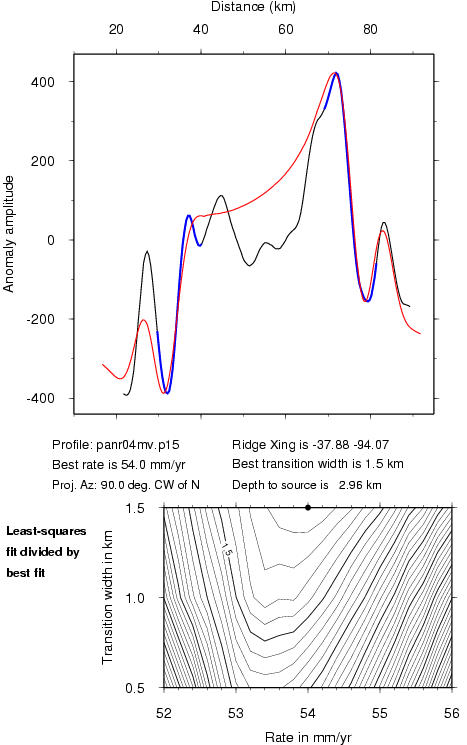 Distance (km)

20 40 60 80

400
200
0
-200
-400

Anomaly amplitude

Profile: panr04mv.p15
Best rate is 54.0 mm/yr
Proj. Az: 90.0 deg. CW of N

Ridge Xing is -37.88 -94.07
Best transition width is 1.5 km
Depth to source is 2.96 km

Least-squares fit divided by best fit

1.5
1.0
0.5

Transition width in km

1.5

52 53 54 55 56

Rate in mm/yr